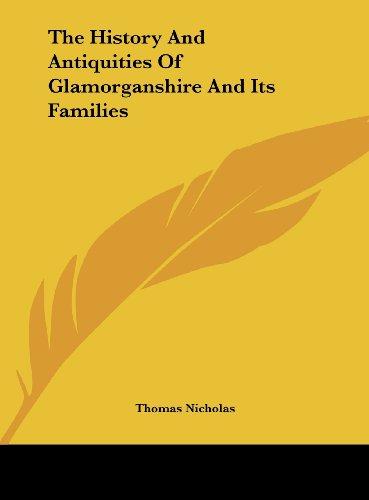 The History And Antiquities Of Glamorganshire And Its Families

Thomas Nicholas